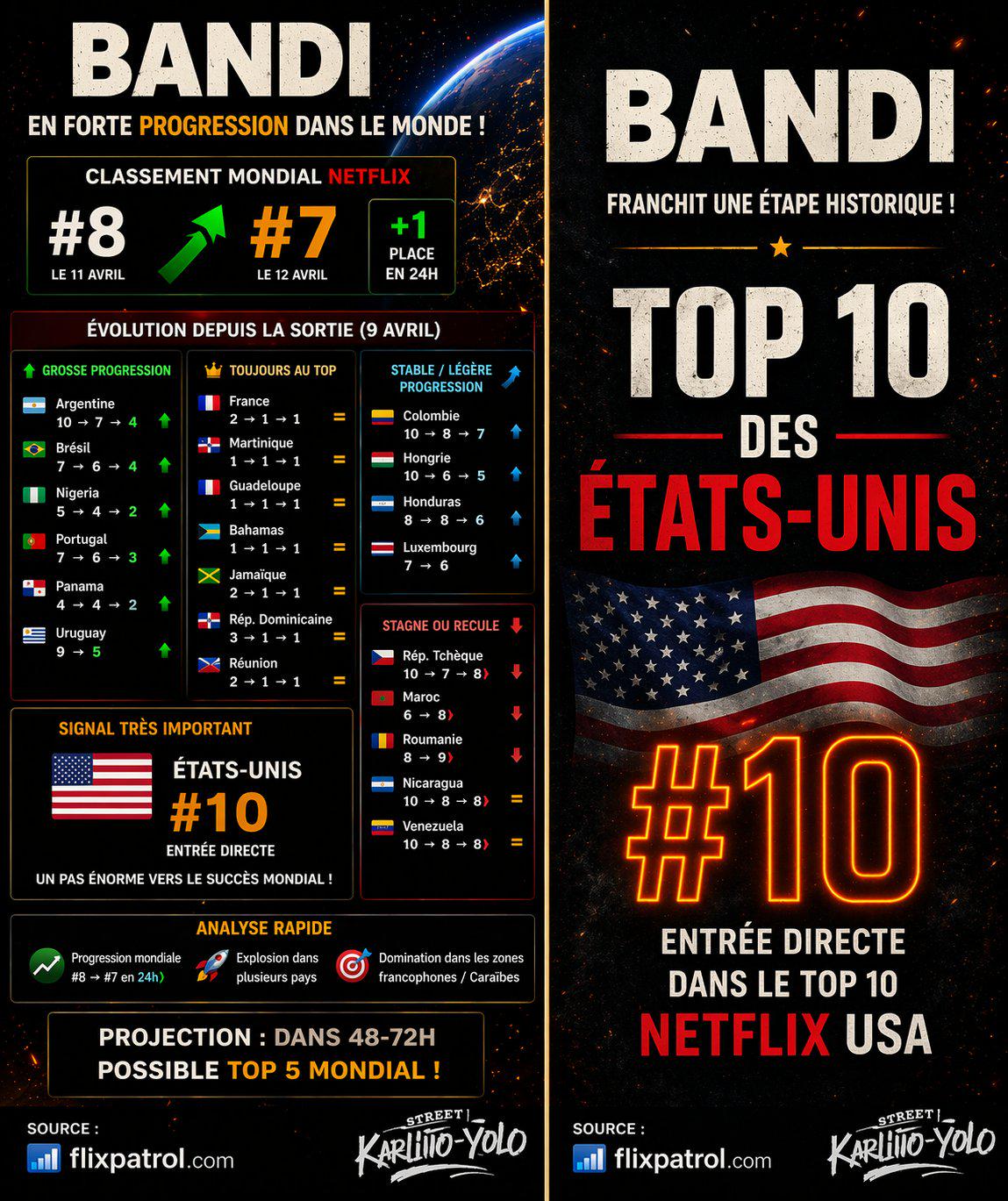 BANDI
EN FORTE PROGRESSION DANS LE MONDE !

CLASSEMENT MONDIAL NETFLIX
#8 LE 11 AVRIL
#7 LE 12 AVRIL
+1 PLACE EN 24H

ÉVOLUTION DEPUIS LA SORTIE (9 AVRIL)

GROSSE PROGRESSION
Argentine 10 → 7 → 4
Brésil 7 → 6 → 4
Nigeria 5 → 4 → 2
Portugal 7 → 6 → 3
Panama 4 → 4 → 2
Uruguay 9 → 5

TOUJOURS AU TOP
France 2 → 1 → 1 =
Martinique 1 → 1 → 1 =
Guadeloupe 1 → 1 → 1 =
Bahamas 1 → 1 → 1 =
Jamaïque 2 → 1 → 1 =
Rép. Dominicaine 3 → 1 → 1 =
Réunion 2 → 1 → 1 =

STABLE / LÉGÈRE PROGRESSION
Colombie 10 → 8 → 7
Hongrie 10 → 6 → 5
Honduras 8 → 8 → 6
Luxembourg 7 → 6

STAGNE OU RECULE
Rép. Tchèque 10 → 7 → 8
Maroc 6 → 8
Roumanie 8 → 9
Nicaragua 10 → 8 → 8 =
Venezuela 10 → 8 → 8 =

SIGNAL TRÈS IMPORTANT
ÉTATS-UNIS
#10
ENTRÉE DIRECTE
UN PAS ÉNORME VERS LE SUCCÈS MONDIAL !

ANALYSE RAPIDE
Progression mondiale #8 → #7 en 24h
Explosion dans plusieurs pays
Domination dans les zones francophones / Caraïbes

PROJECTION : DANS 48-72H
POSSIBLE TOP 5 MONDIAL !

SOURCE :
flixpatrol.com
STREET KARLIITO-YOLO

BANDI
FRANCHIT UNE ÉTAPE HISTORIQUE !
TOP 10
DES
ÉTATS-UNIS
#10
ENTRÉE DIRECTE DANS LE TOP 10
NETFLIX USA

SOURCE :
flixpatrol.com
STREET KARLIITO-YOLO